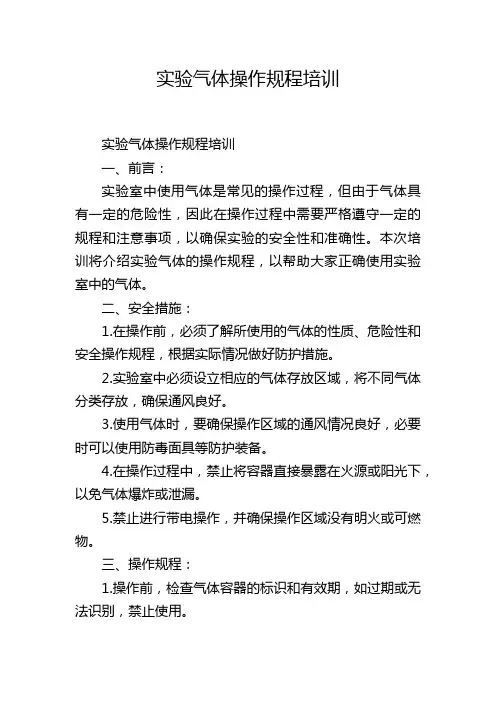 实验气体操作规程培训

实验气体操作规程培训

一、前言：

实验室中使用气体是常见的操作过程，但由于气体具有一定的危险性，因此在操作过程中需要严格遵守一定的规程和注意事项，以确保实验的安全性和准确性。本次培训将介绍实验气体的操作规程，以帮助大家正确使用实验室中的气体。

二、安全措施：

1.在操作前，必须了解所使用的气体的性质、危险性和安全操作规程，根据实际情况做好防护措施。

2.实验室中必须设立相应的气体存放区域，将不同气体分类存放，确保通风良好。

3.使用气体时，要确保操作区域的通风情况良好，必要时可以使用防毒面具等防护装备。

4.在操作过程中，禁止将容器直接暴露在火源或阳光下，以免气体爆炸或泄漏。

5.禁止进行带电操作，并确保操作区域没有明火或可燃物。

三、操作规程：

1.操作前，检查气体容器的标识和有效期，如过期或无法识别，禁止使用。